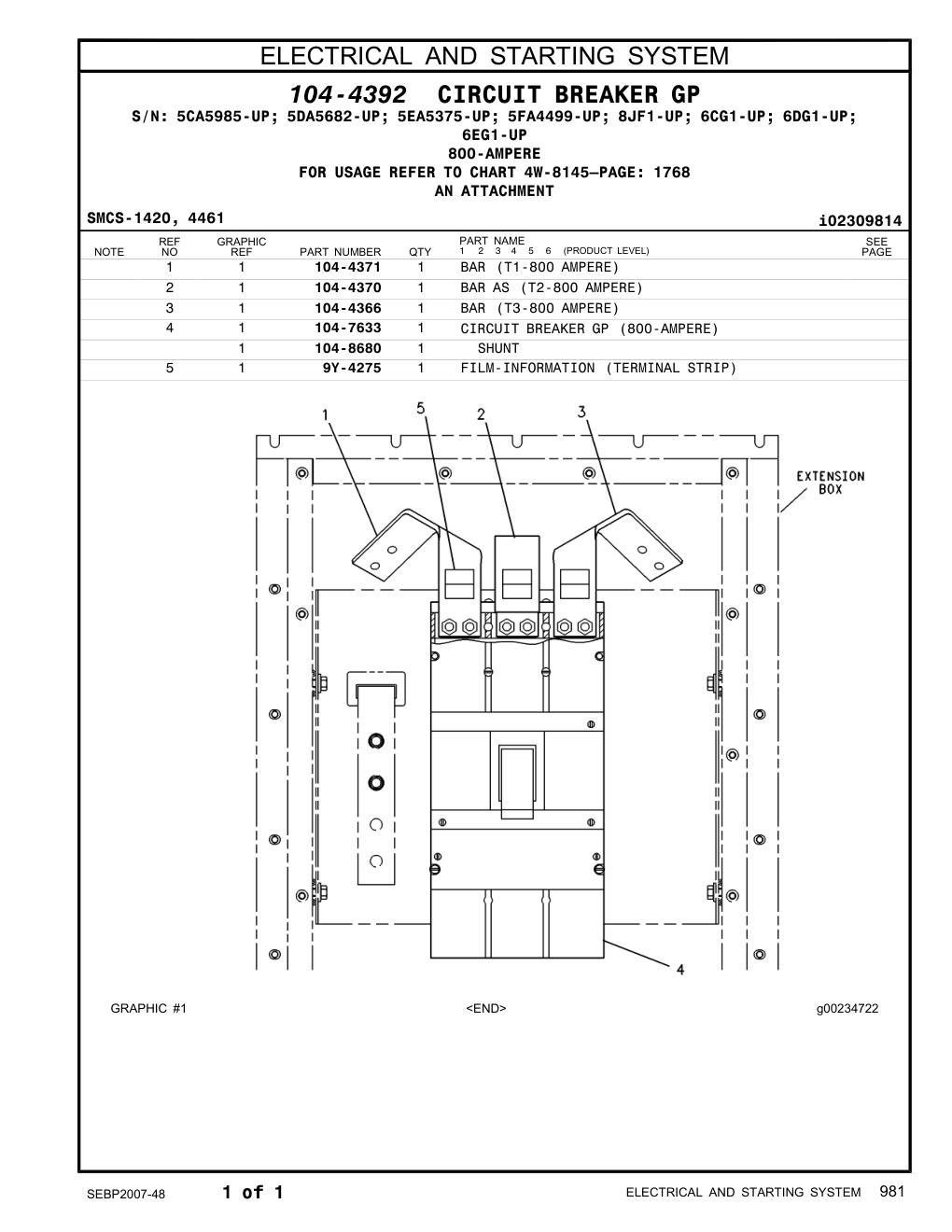 ELECTRICAL AND STARTING SYSTEM

104-4392 CIRCUIT BREAKER GP
S/N: 5CA5985-UP; 5DA5682-UP; 5EA5375-UP; 5FA4499-UP; 8JF1-UP; 6CG1-UP; 6DG1-UP; 6EG1-UP
800-AMPERE
FOR USAGE REFER TO CHART 4W-8145—PAGE: 1768
AN ATTACHMENT

SMCS-1420, 4461 i02309814

| NOTE | REF NO | GRAPHIC REF | PART NUMBER | QTY | PART NAME 1 2 3 4 5 6 (PRODUCT LEVEL) | SEE PAGE |
|---|---|---|---|---|---|---|
| | 1 | 1 | 104-4371 | 1 | BAR (T1-800 AMPERE) | |
| | 2 | 1 | 104-4370 | 1 | BAR AS (T2-800 AMPERE) | |
| | 3 | 1 | 104-4366 | 1 | BAR (T3-800 AMPERE) | |
| | 4 | 1 | 104-7633 | 1 | CIRCUIT BREAKER GP (800-AMPERE) | |
| | | 1 | 104-8680 | 1 | SHUNT | |
| | 5 | 1 | 9Y-4275 | 1 | FILM-INFORMATION (TERMINAL STRIP) | |

1 5 2 3
EXTENSION BOX
4

GRAPHIC #1 <END> g00234722

SEBP2007-48 1 of 1 ELECTRICAL AND STARTING SYSTEM 981